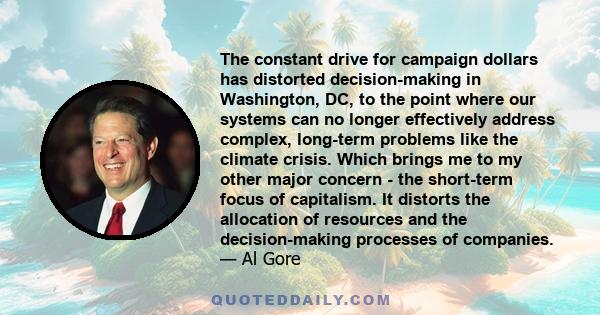 The constant drive for campaign dollars has distorted decision-making in Washington, DC, to the point where our systems can no longer effectively address complex, long-term problems like the climate crisis. Which brings me to my other major concern - the short-term focus of capitalism. It distorts the allocation of resources and the decision-making processes of companies.
— Al Gore

QUOTEDDAILY.COM